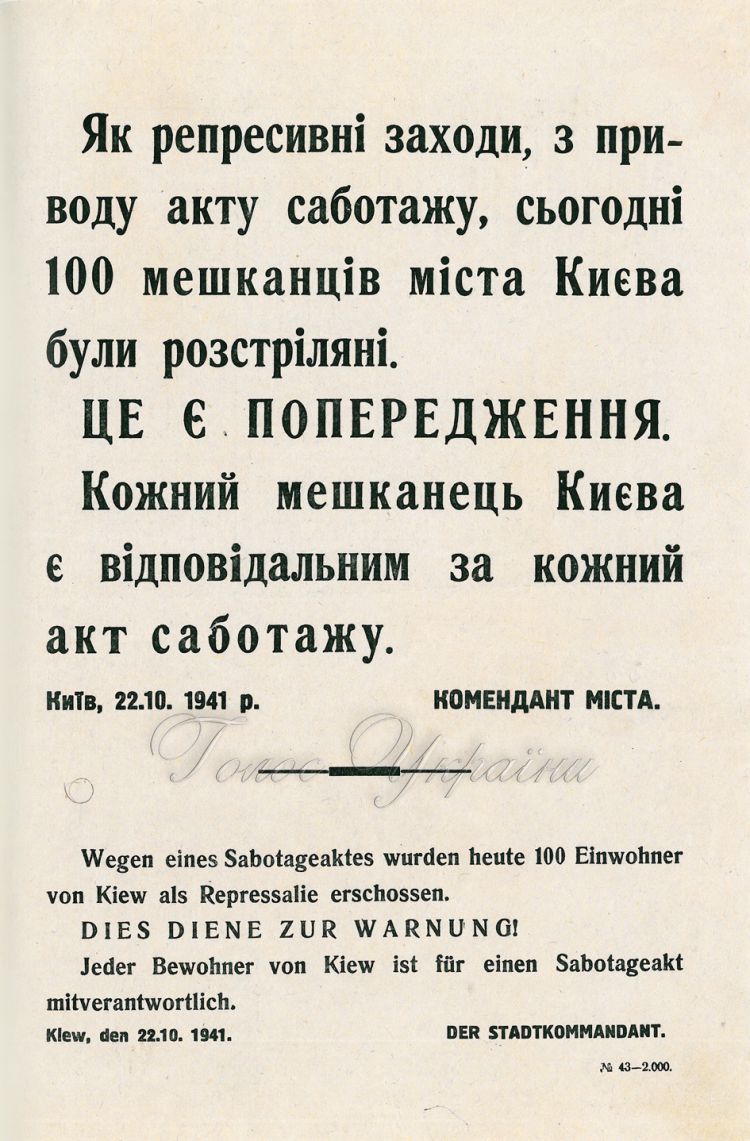 Як репресивні заходи, з приводу акту саботажу, сьогодні 100 мешканців міста Києва були розстріляні.

ЦЕ Є ПОПЕРЕДЖЕННЯ.

Кожний мешканець Києва є відповідальним за кожний акт саботажу.

Київ, 22.10. 1941 р. КОМЕНДАНТ МІСТА.

Голос України

Wegen eines Sabotageaktes wurden heute 100 Einwohner von Kiew als Repressalie erschossen.

DIES DIENE ZUR WARNUNG!

Jeder Bewohner von Kiew ist für einen Sabotageakt mitverantwortlich.

Kiew, den 22.10. 1941. DER STADTKOMMANDANT.

№ 43—2.000.